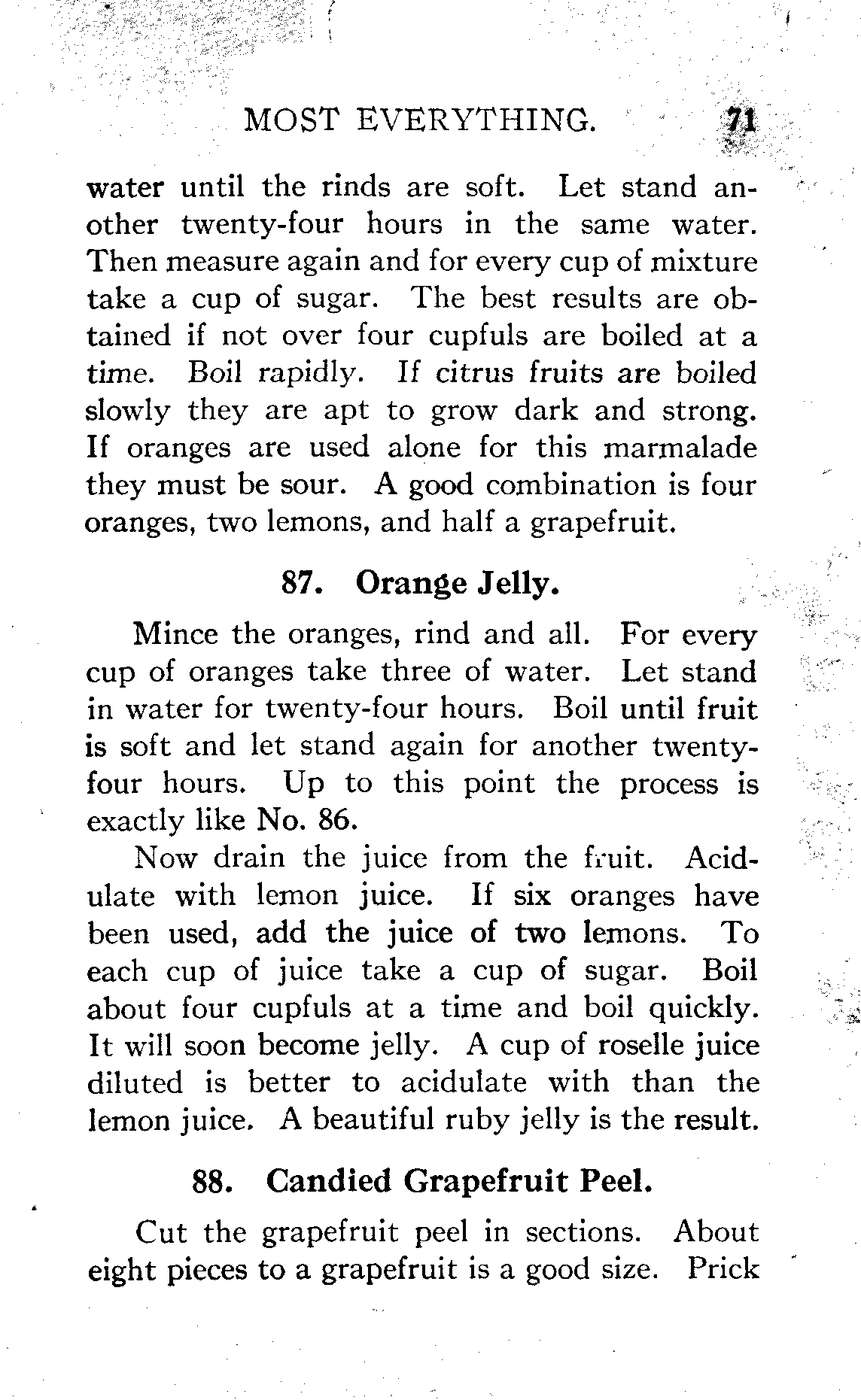 MOST EVERYTHING. 71

water until the rinds are soft. Let stand another twenty-four hours in the same water. Then measure again and for every cup of mixture take a cup of sugar. The best results are obtained if not over four cupfuls are boiled at a time. Boil rapidly. If citrus fruits are boiled slowly they are apt to grow dark and strong. If oranges are used alone for this marmalade they must be sour. A good combination is four oranges, two lemons, and half a grapefruit.

87. Orange Jelly.

Mince the oranges, rind and all. For every cup of oranges take three of water. Let stand in water for twenty-four hours. Boil until fruit is soft and let stand again for another twenty-four hours. Up to this point the process is exactly like No. 86.

Now drain the juice from the fruit. Acidulate with lemon juice. If six oranges have been used, add the juice of two lemons. To each cup of juice take a cup of sugar. Boil about four cupfuls at a time and boil quickly. It will soon become jelly. A cup of roselle juice diluted is better to acidulate with than the lemon juice. A beautiful ruby jelly is the result.

88. Candied Grapefruit Peel.

Cut the grapefruit peel in sections. About eight pieces to a grapefruit is a good size. Prick